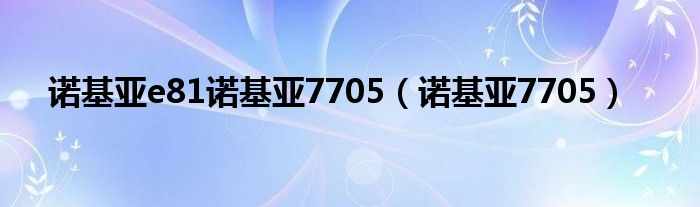 诺基亚e81诺基亚7705（诺基亚7705）